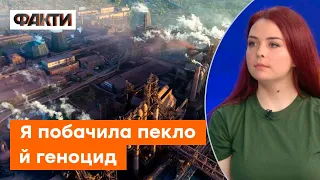 ФАКТИ

Я побачила пекло й геноцид